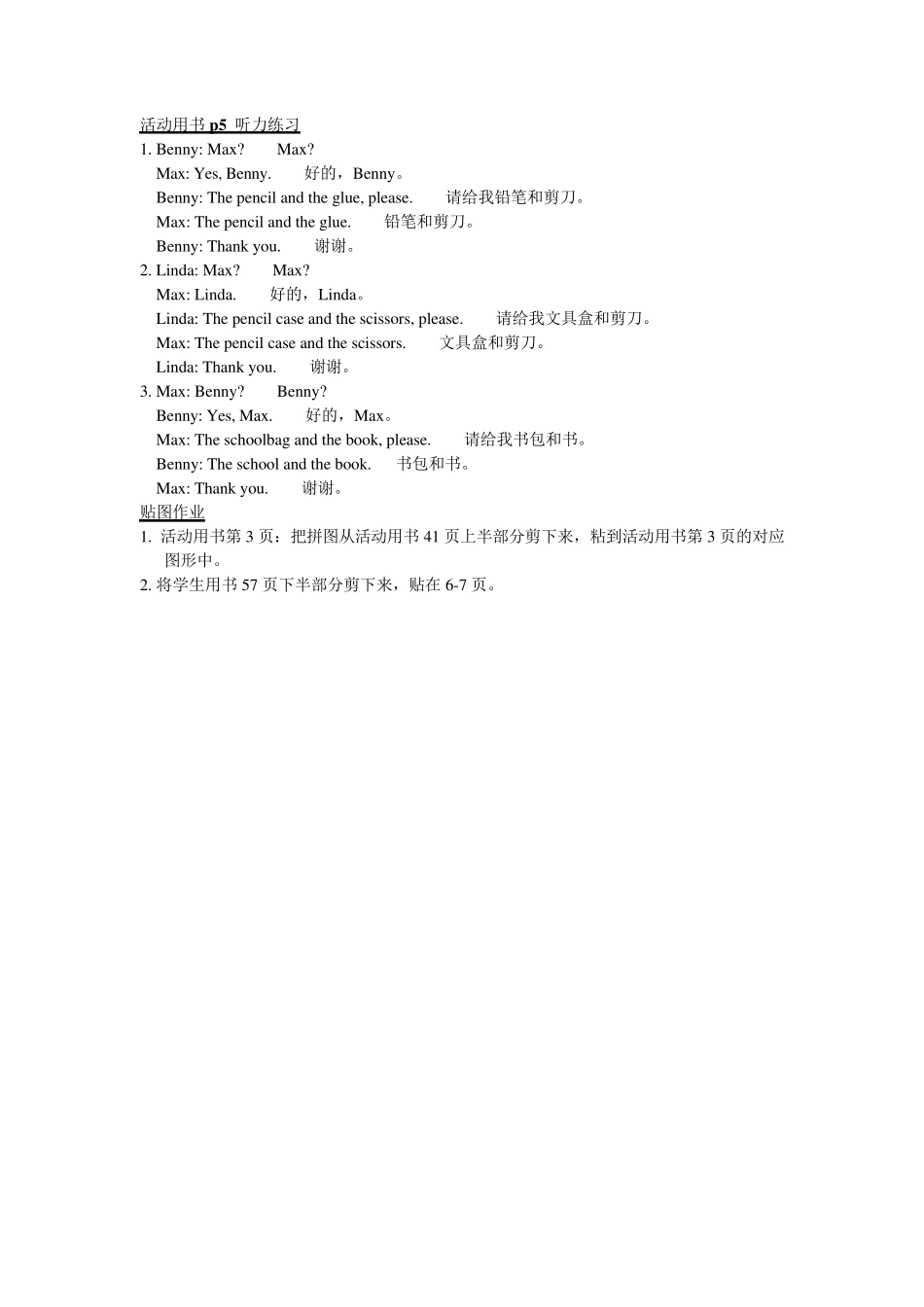 活动用书 p5 听力练习

1. Benny: Max? Max?
Max: Yes, Benny. 好的，Benny。
Benny: The pencil and the glue, please. 请给我铅笔和剪刀。
Max: The pencil and the glue. 铅笔和剪刀。
Benny: Thank you. 谢谢。

2. Linda: Max? Max?
Max: Linda. 好的，Linda。
Linda: The pencil case and the scissors, please. 请给我文具盒和剪刀。
Max: The pencil case and the scissors. 文具盒和剪刀。
Linda: Thank you. 谢谢。

3. Max: Benny? Benny?
Benny: Yes, Max. 好的，Max。
Max: The schoolbag and the book, please. 请给我书包和书。
Benny: The school and the book. 书包和书。
Max: Thank you. 谢谢。

贴图作业

1. 活动用书第 3 页：把拼图从活动用书 41 页上半部分剪下来，粘到活动用书第 3 页的对应图形中。

2. 将学生用书 57 页下半部分剪下来，贴在 6-7 页。